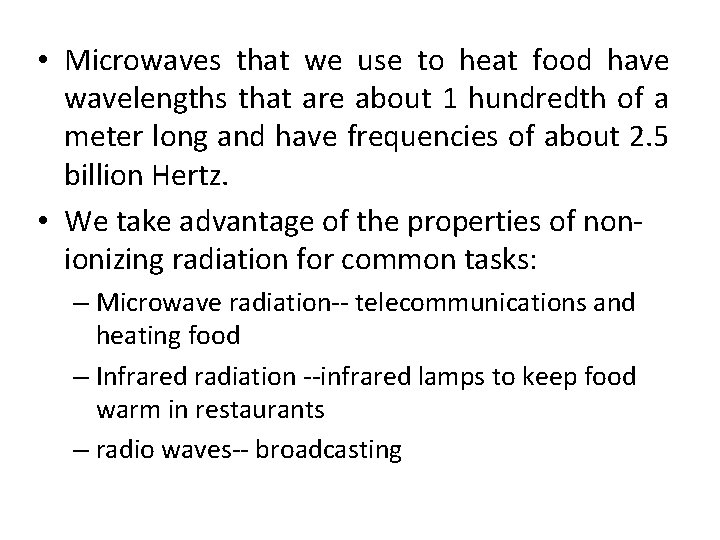 • Microwaves that we use to heat food have wavelengths that are about 1 hundredth of a meter long and have frequencies of about 2.5 billion Hertz.

• We take advantage of the properties of non-ionizing radiation for common tasks:

– Microwave radiation-- telecommunications and heating food

– Infrared radiation --infrared lamps to keep food warm in restaurants

– radio waves-- broadcasting